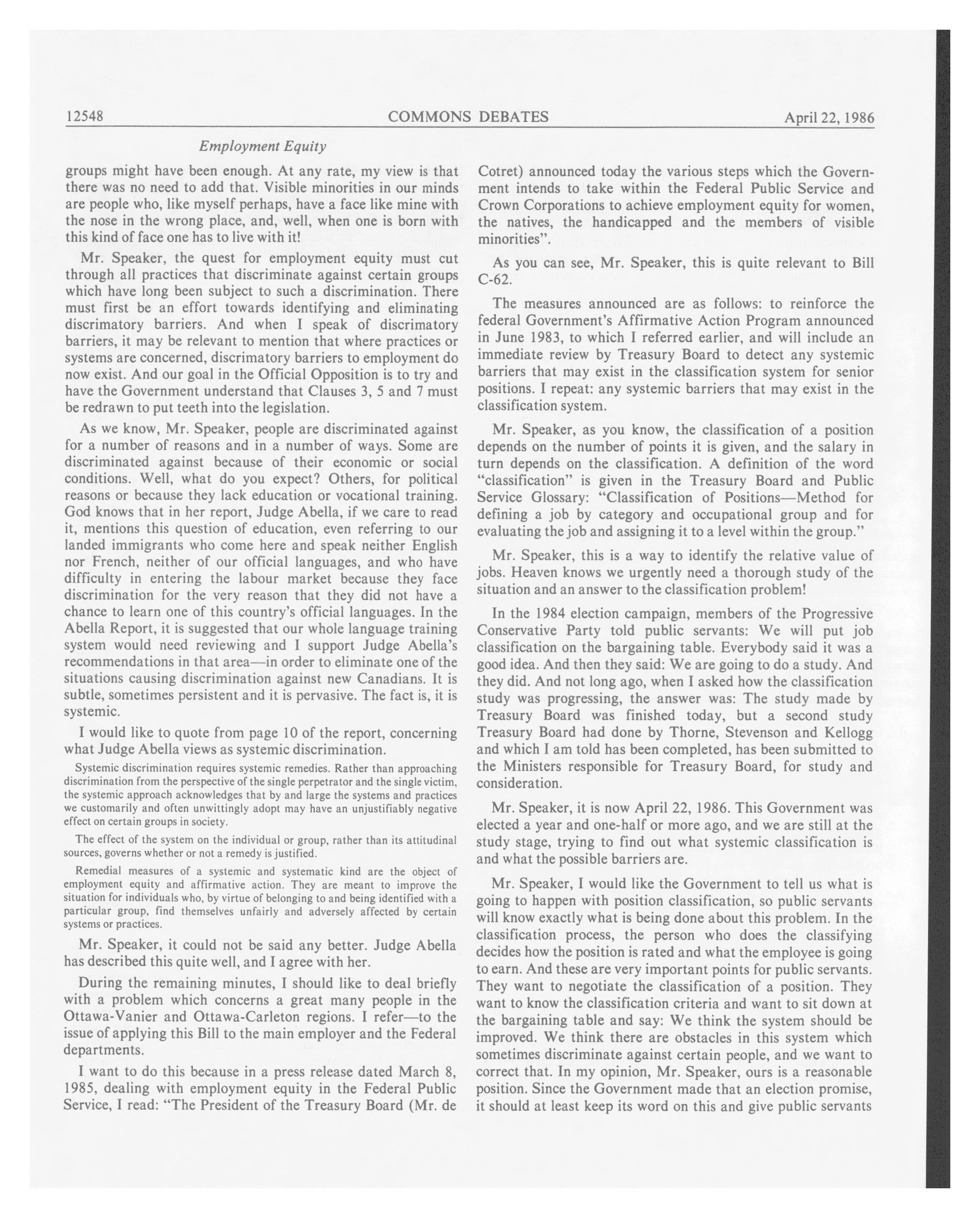 12548 COMMONS DEBATES April 22, 1986

Employment Equity

groups might have been enough. At any rate, my view is that there was no need to add that. Visible minorities in our minds are people who, like myself perhaps, have a face like mine with the nose in the wrong place, and, well, when one is born with this kind of face one has to live with it!

Mr. Speaker, the quest for employment equity must cut through all practices that discriminate against certain groups which have long been subject to such a discrimination. There must first be an effort towards identifying and eliminating discrimatory barriers. And when I speak of discrimatory barriers, it may be relevant to mention that where practices or systems are concerned, discrimatory barriers to employment do now exist. And our goal in the Official Opposition is to try and have the Government understand that Clauses 3, 5 and 7 must be redrawn to put teeth into the legislation.

As we know, Mr. Speaker, people are discriminated against for a number of reasons and in a number of ways. Some are discriminated against because of their economic or social conditions. Well, what do you expect? Others, for political reasons or because they lack education or vocational training. God knows that in her report, Judge Abella, if we care to read it, mentions this question of education, even referring to our landed immigrants who come here and speak neither English nor French, neither of our official languages, and who have difficulty in entering the labour market because they face discrimination for the very reason that they did not have a chance to learn one of this country's official languages. In the Abella Report, it is suggested that our whole language training system would need reviewing and I support Judge Abella's recommendations in that area—in order to eliminate one of the situations causing discrimination against new Canadians. It is subtle, sometimes persistent and it is pervasive. The fact is, it is systemic.

I would like to quote from page 10 of the report, concerning what Judge Abella views as systemic discrimination.

Systemic discrimination requires systemic remedies. Rather than approaching discrimination from the perspective of the single perpetrator and the single victim, the systemic approach acknowledges that by and large the systems and practices we customarily and often unwittingly adopt may have an unjustifiably negative effect on certain groups in society.

The effect of the system on the individual or group, rather than its attitudinal sources, governs whether or not a remedy is justified.

Remedial measures of a systemic and systematic kind are the object of employment equity and affirmative action. They are meant to improve the situation for individuals who, by virtue of belonging to and being identified with a particular group, find themselves unfairly and adversely affected by certain systems or practices.

Mr. Speaker, it could not be said any better. Judge Abella has described this quite well, and I agree with her.

During the remaining minutes, I should like to deal briefly with a problem which concerns a great many people in the Ottawa-Vanier and Ottawa-Carleton regions. I refer—to the issue of applying this Bill to the main employer and the Federal departments.

I want to do this because in a press release dated March 8, 1985, dealing with employment equity in the Federal Public Service, I read: "The President of the Treasury Board (Mr. de Cotret) announced today the various steps which the Government intends to take within the Federal Public Service and Crown Corporations to achieve employment equity for women, the natives, the handicapped and the members of visible minorities".

As you can see, Mr. Speaker, this is quite relevant to Bill C-62.

The measures announced are as follows: to reinforce the federal Government's Affirmative Action Program announced in June 1983, to which I referred earlier, and will include an immediate review by Treasury Board to detect any systemic barriers that may exist in the classification system for senior positions. I repeat: any systemic barriers that may exist in the classification system.

Mr. Speaker, as you know, the classification of a position depends on the number of points it is given, and the salary in turn depends on the classification. A definition of the word "classification" is given in the Treasury Board and Public Service Glossary: "Classification of Positions—Method for defining a job by category and occupational group and for evaluating the job and assigning it to a level within the group."

Mr. Speaker, this is a way to identify the relative value of jobs. Heaven knows we urgently need a thorough study of the situation and an answer to the classification problem!

In the 1984 election campaign, members of the Progressive Conservative Party told public servants: We will put job classification on the bargaining table. Everybody said it was a good idea. And then they said: We are going to do a study. And they did. And not long ago, when I asked how the classification study was progressing, the answer was: The study made by Treasury Board was finished today, but a second study Treasury Board had done by Thorne, Stevenson and Kellogg and which I am told has been completed, has been submitted to the Ministers responsible for Treasury Board, for study and consideration.

Mr. Speaker, it is now April 22, 1986. This Government was elected a year and one-half or more ago, and we are still at the study stage, trying to find out what systemic classification is and what the possible barriers are.

Mr. Speaker, I would like the Government to tell us what is going to happen with position classification, so public servants will know exactly what is being done about this problem. In the classification process, the person who does the classifying decides how the position is rated and what the employee is going to earn. And these are very important points for public servants. They want to negotiate the classification of a position. They want to know the classification criteria and want to sit down at the bargaining table and say: We think the system should be improved. We think there are obstacles in this system which sometimes discriminate against certain people, and we want to correct that. In my opinion, Mr. Speaker, ours is a reasonable position. Since the Government made that an election promise, it should at least keep its word on this and give public servants